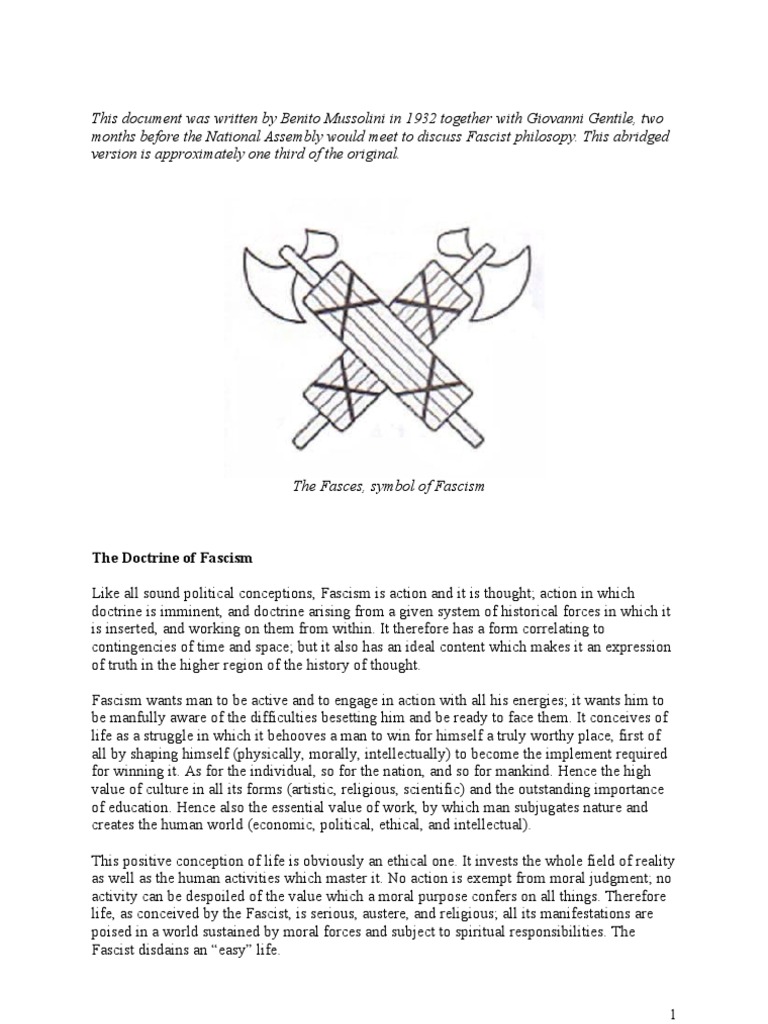 This document was written by Benito Mussolini in 1932 together with Giovanni Gentile, two months before the National Assembly would meet to discuss Fascist philosopy. This abridged version is approximately one third of the original.

The Fasces, symbol of Fascism

The Doctrine of Fascism

Like all sound political conceptions, Fascism is action and it is thought; action in which doctrine is imminent, and doctrine arising from a given system of historical forces in which it is inserted, and working on them from within. It therefore has a form correlating to contingencies of time and space; but it also has an ideal content which makes it an expression of truth in the higher region of the history of thought.

Fascism wants man to be active and to engage in action with all his energies; it wants him to be manfully aware of the difficulties besetting him and be ready to face them. It conceives of life as a struggle in which it behooves a man to win for himself a truly worthy place, first of all by shaping himself (physically, morally, intellectually) to become the implement required for winning it. As for the individual, so for the nation, and so for mankind. Hence the high value of culture in all its forms (artistic, religious, scientific) and the outstanding importance of education. Hence also the essential value of work, by which man subjugates nature and creates the human world (economic, political, ethical, and intellectual).

This positive conception of life is obviously an ethical one. It invests the whole field of reality as well as the human activities which master it. No action is exempt from moral judgment; no activity can be despoiled of the value which a moral purpose confers on all things. Therefore life, as conceived by the Fascist, is serious, austere, and religious; all its manifestations are poised in a world sustained by moral forces and subject to spiritual responsibilities. The Fascist disdains an “easy” life.

1